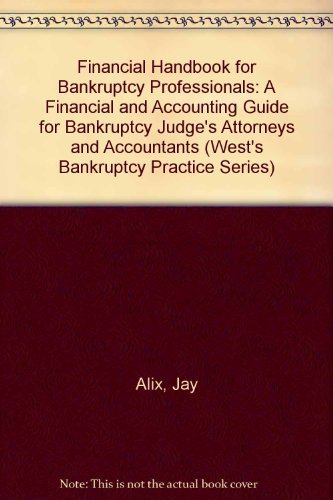 Financial Handbook for Bankruptcy Professionals: A Financial and Accounting Guide for Bankruptcy Judge's Attorneys and Accountants (West's Bankruptcy Practice Series)

Alix, Jay

Note: This is not the actual book cover